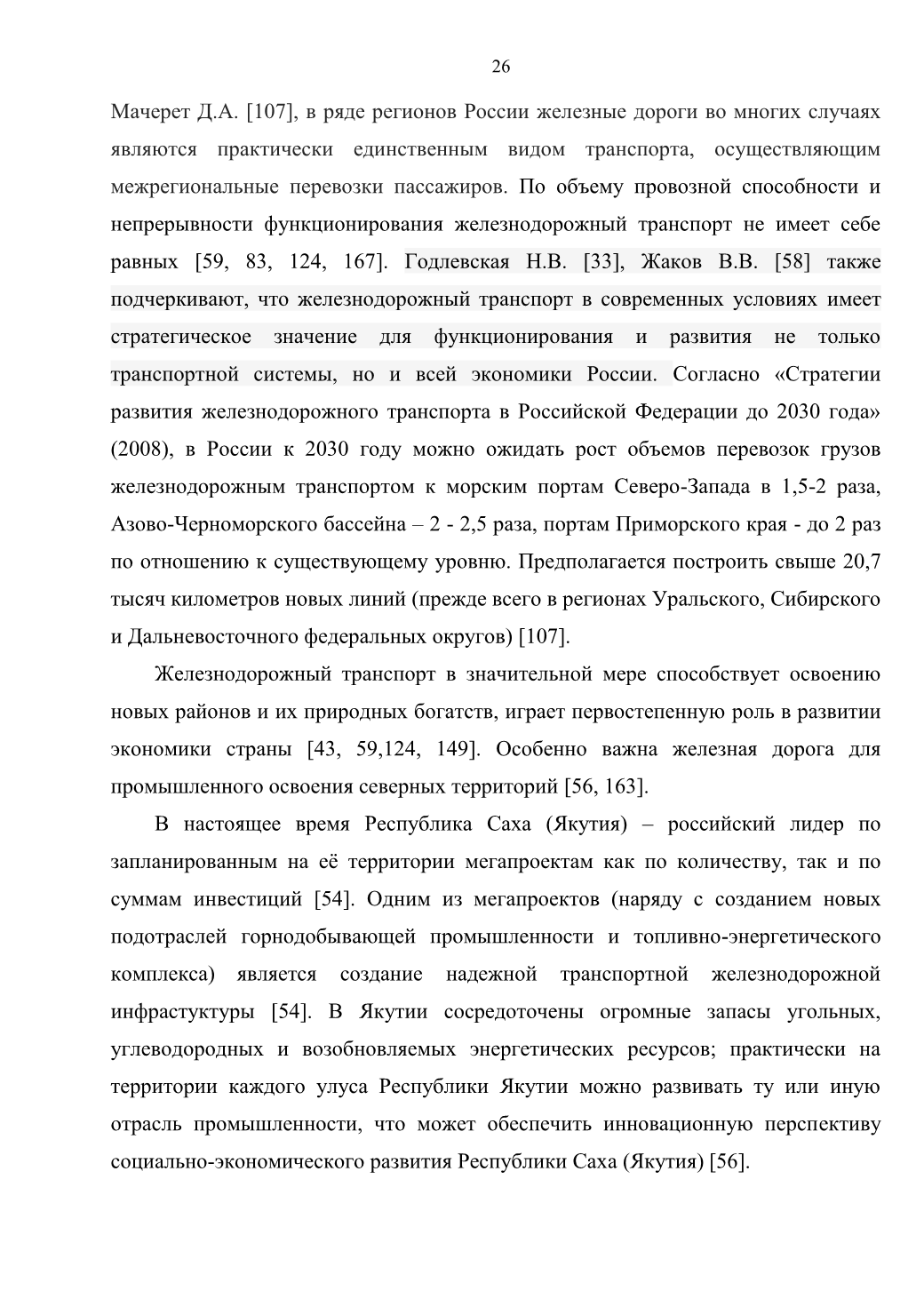 26

Мачерет Д.А. [107], в ряде регионов России железные дороги во многих случаях являются практически единственным видом транспорта, осуществляющим межрегиональные перевозки пассажиров. По объему провозной способности и непрерывности функционирования железнодорожный транспорт не имеет себе равных [59, 83, 124, 167]. Годлевская Н.В. [33], Жаков В.В. [58] также подчеркивают, что железнодорожный транспорт в современных условиях имеет стратегическое значение для функционирования и развития не только транспортной системы, но и всей экономики России. Согласно «Стратегии развития железнодорожного транспорта в Российской Федерации до 2030 года» (2008), в России к 2030 году можно ожидать рост объемов перевозок грузов железнодорожным транспортом к морским портам Северо-Запада в 1,5-2 раза, Азово-Черноморского бассейна – 2 - 2,5 раза, портам Приморского края - до 2 раз по отношению к существующему уровню. Предполагается построить свыше 20,7 тысяч километров новых линий (прежде всего в регионах Уральского, Сибирского и Дальневосточного федеральных округов) [107].

Железнодорожный транспорт в значительной мере способствует освоению новых районов и их природных богатств, играет первостепенную роль в развитии экономики страны [43, 59,124, 149]. Особенно важна железная дорога для промышленного освоения северных территорий [56, 163].

В настоящее время Республика Саха (Якутия) – российский лидер по запланированным на её территории мегапроектам как по количеству, так и по суммам инвестиций [54]. Одним из мегапроектов (наряду с созданием новых подотраслей горнодобывающей промышленности и топливно-энергетического комплекса) является создание надежной транспортной железнодорожной инфрастуктуры [54]. В Якутии сосредоточены огромные запасы угольных, углеводородных и возобновляемых энергетических ресурсов; практически на территории каждого улуса Республики Якутии можно развивать ту или иную отрасль промышленности, что может обеспечить инновационную перспективу социально-экономического развития Республики Саха (Якутия) [56].